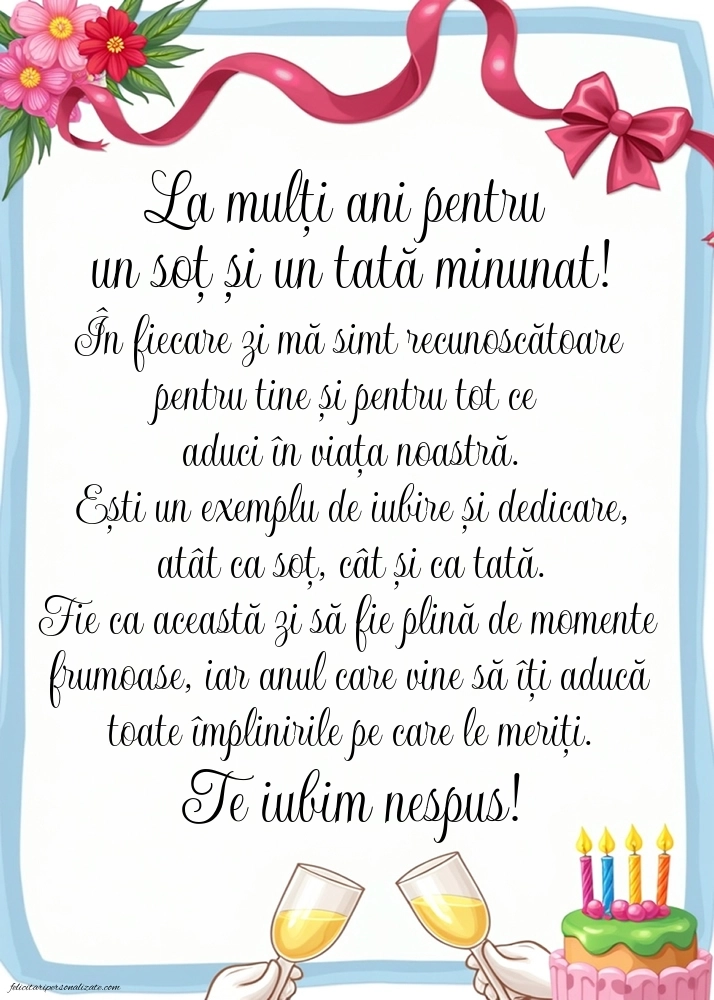 La mulți ani pentru un soț și un tată minunat!

În fiecare zi mă simt recunoscătoare pentru tine și pentru tot ce aduci în viața noastră.
Ești un exemplu de iubire și dedicare, atât ca soț, cât și ca tată.
Fie ca această zi să fie plină de momente frumoase, iar anul care vine să îți aducă toate împlinirile pe care le meriți.

Te iubim nespus!

felicitaripersonalizate.com